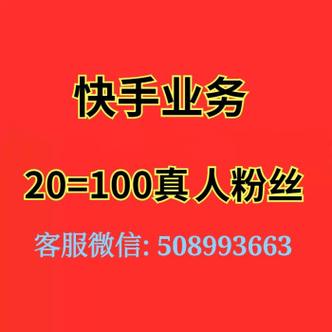 快手业务

20=100真人粉丝

客服微信: 508993663